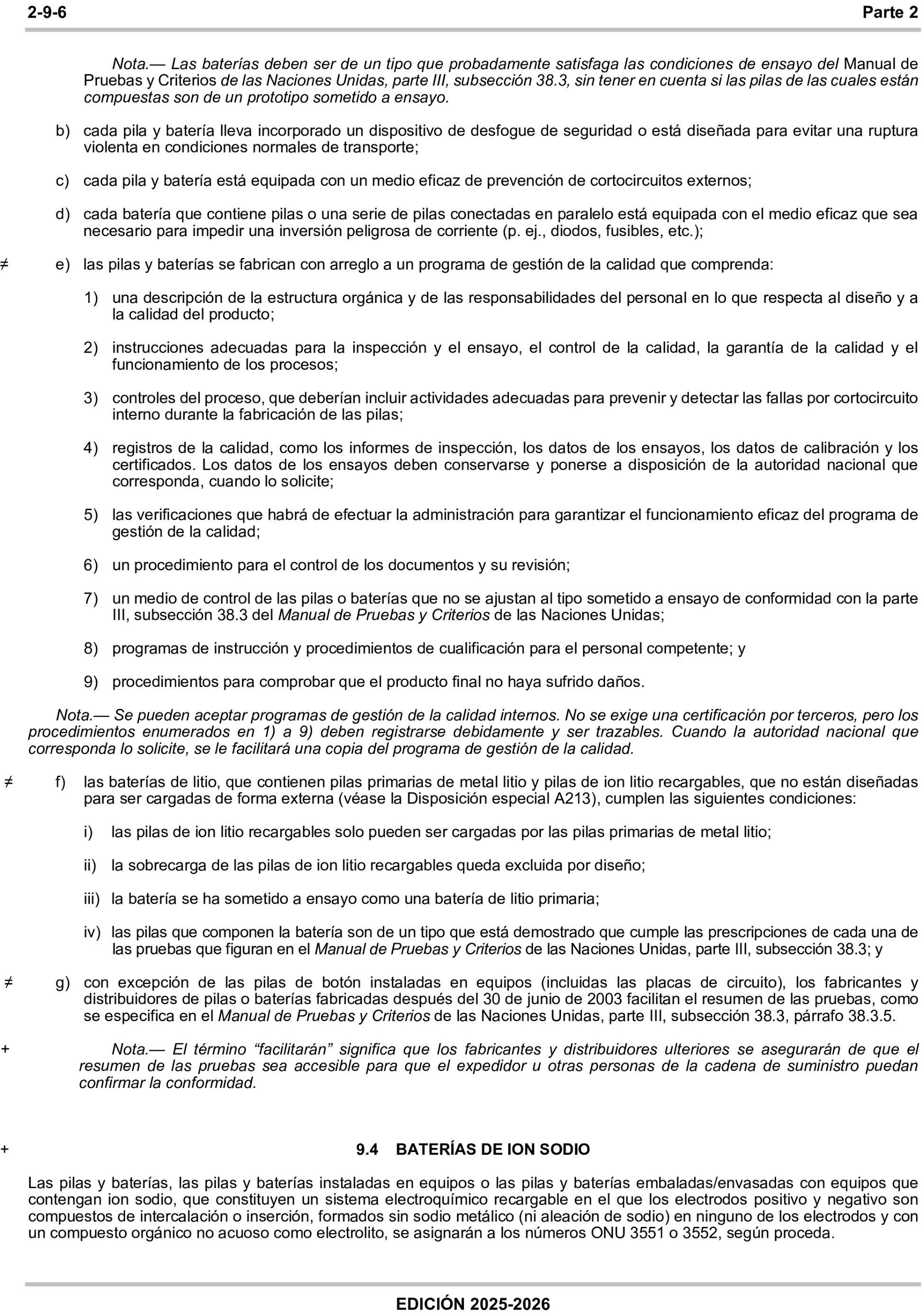 2-9-6 Parte 2

Nota.— Las baterías deben ser de un tipo que probadamente satisfaga las condiciones de ensayo del Manual de Pruebas y Criterios de las Naciones Unidas, parte III, subsección 38.3, sin tener en cuenta si las pilas de las cuales están compuestas son de un prototipo sometido a ensayo.

b) cada pila y batería lleva incorporado un dispositivo de desfogue de seguridad o está diseñada para evitar una ruptura violenta en condiciones normales de transporte;

c) cada pila y batería está equipada con un medio eficaz de prevención de cortocircuitos externos;

d) cada batería que contiene pilas o una serie de pilas conectadas en paralelo está equipada con el medio eficaz que sea necesario para impedir una inversión peligrosa de corriente (p. ej., diodos, fusibles, etc.);

≠ e) las pilas y baterías se fabrican con arreglo a un programa de gestión de la calidad que comprenda:

1) una descripción de la estructura orgánica y de las responsabilidades del personal en lo que respecta al diseño y a la calidad del producto;

2) instrucciones adecuadas para la inspección y el ensayo, el control de la calidad, la garantía de la calidad y el funcionamiento de los procesos;

3) controles del proceso, que deberían incluir actividades adecuadas para prevenir y detectar las fallas por cortocircuito interno durante la fabricación de las pilas;

4) registros de la calidad, como los informes de inspección, los datos de los ensayos, los datos de calibración y los certificados. Los datos de los ensayos deben conservarse y ponerse a disposición de la autoridad nacional que corresponda, cuando lo solicite;

5) las verificaciones que habrá de efectuar la administración para garantizar el funcionamiento eficaz del programa de gestión de la calidad;

6) un procedimiento para el control de los documentos y su revisión;

7) un medio de control de las pilas o baterías que no se ajustan al tipo sometido a ensayo de conformidad con la parte III, subsección 38.3 del Manual de Pruebas y Criterios de las Naciones Unidas;

8) programas de instrucción y procedimientos de cualificación para el personal competente; y

9) procedimientos para comprobar que el producto final no haya sufrido daños.

Nota.— Se pueden aceptar programas de gestión de la calidad internos. No se exige una certificación por terceros, pero los procedimientos enumerados en 1) a 9) deben registrarse debidamente y ser trazables. Cuando la autoridad nacional que corresponda lo solicite, se le facilitará una copia del programa de gestión de la calidad.

≠ f) las baterías de litio, que contienen pilas primarias de metal litio y pilas de ion litio recargables, que no están diseñadas para ser cargadas de forma externa (véase la Disposición especial A213), cumplen las siguientes condiciones:

i) las pilas de ion litio recargables solo pueden ser cargadas por las pilas primarias de metal litio;

ii) la sobrecarga de las pilas de ion litio recargables queda excluida por diseño;

iii) la batería se ha sometido a ensayo como una batería de litio primaria;

iv) las pilas que componen la batería son de un tipo que está demostrado que cumple las prescripciones de cada una de las pruebas que figuran en el Manual de Pruebas y Criterios de las Naciones Unidas, parte III, subsección 38.3; y

≠ g) con excepción de las pilas de botón instaladas en equipos (incluidas las placas de circuito), los fabricantes y distribuidores de pilas o baterías fabricadas después del 30 de junio de 2003 facilitan el resumen de las pruebas, como se especifica en el Manual de Pruebas y Criterios de las Naciones Unidas, parte III, subsección 38.3, párrafo 38.3.5.

+ Nota.— El término “facilitarán” significa que los fabricantes y distribuidores ulteriores se asegurarán de que el resumen de las pruebas sea accesible para que el expedidor u otras personas de la cadena de suministro puedan confirmar la conformidad.

+ 9.4 BATERÍAS DE ION SODIO

Las pilas y baterías, las pilas y baterías instaladas en equipos o las pilas y baterías embaladas/envasadas con equipos que contengan ion sodio, que constituyen un sistema electroquímico recargable en el que los electrodos positivo y negativo son compuestos de intercalación o inserción, formados sin sodio metálico (ni aleación de sodio) en ninguno de los electrodos y con un compuesto orgánico no acuoso como electrolito, se asignarán a los números ONU 3551 o 3552, según proceda.

EDICIÓN 2025-2026